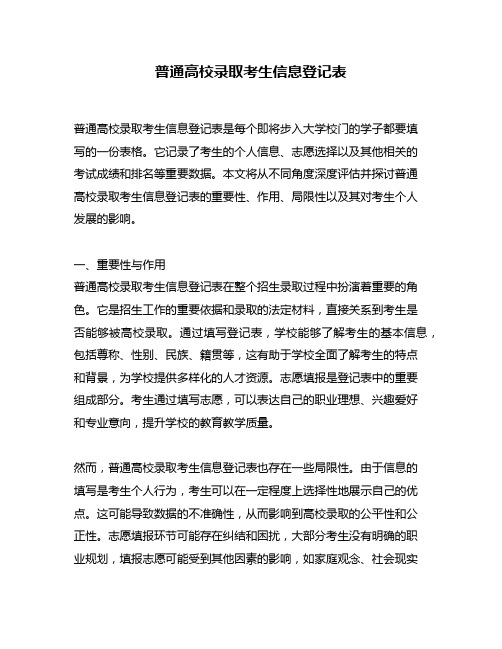 普通高校录取考生信息登记表

普通高校录取考生信息登记表是每个即将步入大学校门的学子都要填写的一份表格。它记录了考生的个人信息、志愿选择以及其他相关的考试成绩和排名等重要数据。本文将从不同角度深度评估并探讨普通高校录取考生信息登记表的重要性、作用、局限性以及其对考生个人发展的影响。

一、重要性与作用
普通高校录取考生信息登记表在整个招生录取过程中扮演着重要的角色。它是招生工作的重要依据和录取的法定材料，直接关系到考生是否能够被高校录取。通过填写登记表，学校能够了解考生的基本信息，包括尊称、性别、民族、籍贯等，这有助于学校全面了解考生的特点和背景，为学校提供多样化的人才资源。志愿填报是登记表中的重要组成部分。考生通过填写志愿，可以表达自己的职业理想、兴趣爱好和专业意向，提升学校的教育教学质量。

然而，普通高校录取考生信息登记表也存在一些局限性。由于信息的填写是考生个人行为，考生可以在一定程度上选择性地展示自己的优点。这可能导致数据的不准确性，从而影响到高校录取的公平性和公正性。志愿填报环节可能存在纠结和困扰，大部分考生没有明确的职业规划，填报志愿可能受到其他因素的影响，如家庭观念、社会现实